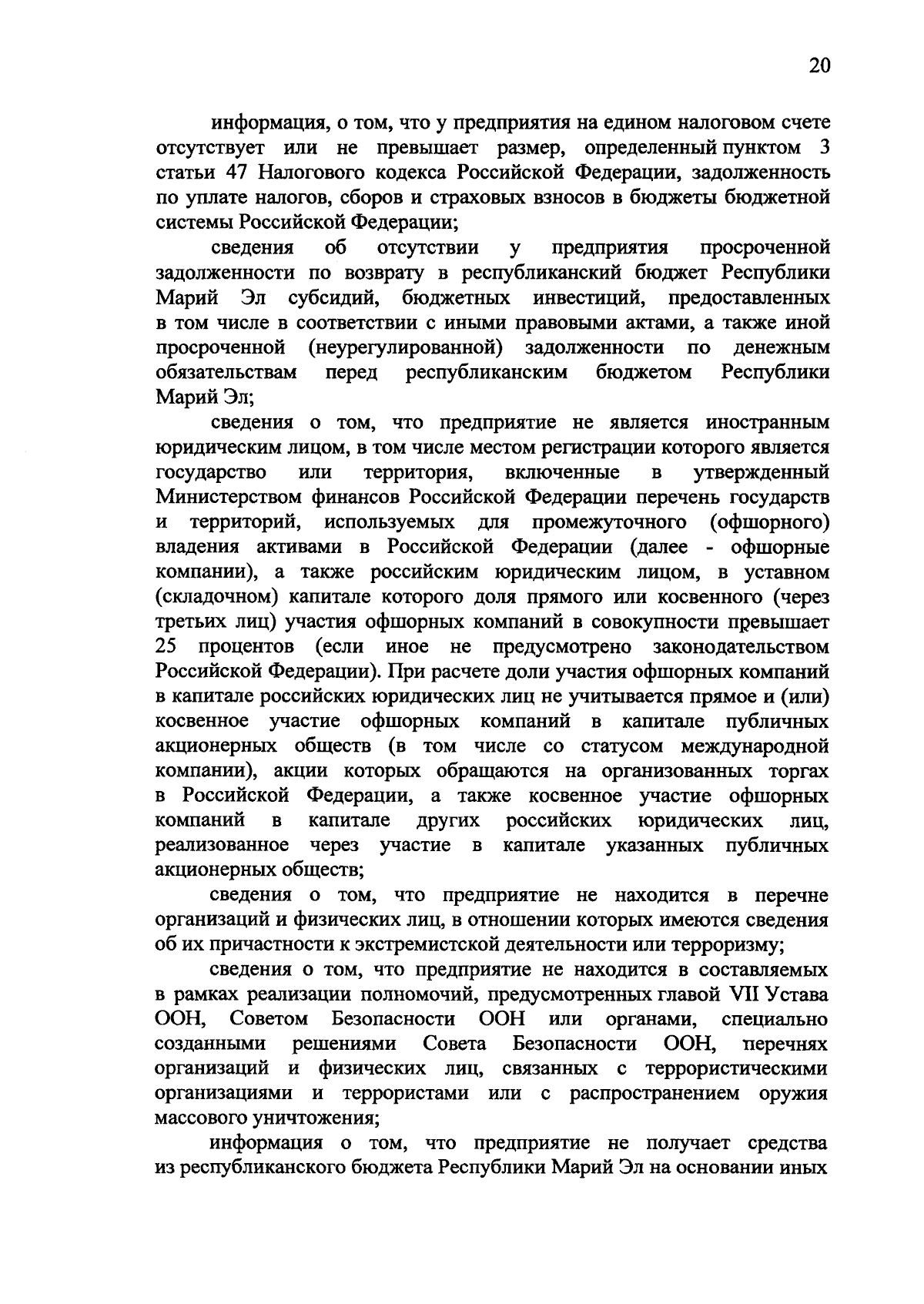 20

информация, о том, что у предприятия на едином налоговом счете отсутствует или не превышает размер, определенный пунктом 3 статьи 47 Налогового кодекса Российской Федерации, задолженность по уплате налогов, сборов и страховых взносов в бюджеты бюджетной системы Российской Федерации;

сведения об отсутствии у предприятия просроченной задолженности по возврату в республиканский бюджет Республики Марий Эл субсидий, бюджетных инвестиций, предоставленных в том числе в соответствии с иными правовыми актами, а также иной просроченной (неурегулированной) задолженности по денежным обязательствам перед республиканским бюджетом Республики Марий Эл;

сведения о том, что предприятие не является иностранным юридическим лицом, в том числе местом регистрации которого является государство или территория, включенные в утвержденный Министерством финансов Российской Федерации перечень государств и территорий, используемых для промежуточного (офшорного) владения активами в Российской Федерации (далее - офшорные компании), а также российским юридическим лицом, в уставном (складочном) капитале которого доля прямого или косвенного (через третьих лиц) участия офшорных компаний в совокупности превышает 25 процентов (если иное не предусмотрено законодательством Российской Федерации). При расчете доли участия офшорных компаний в капитале российских юридических лиц не учитывается прямое и (или) косвенное участие офшорных компаний в капитале публичных акционерных обществ (в том числе со статусом международной компании), акции которых обращаются на организованных торгах в Российской Федерации, а также косвенное участие офшорных компаний в капитале других российских юридических лиц, реализованное через участие в капитале указанных публичных акционерных обществ;

сведения о том, что предприятие не находится в перечне организаций и физических лиц, в отношении которых имеются сведения об их причастности к экстремистской деятельности или терроризму;

сведения о том, что предприятие не находится в составляемых в рамках реализации полномочий, предусмотренных главой VII Устава ООН, Советом Безопасности ООН или органами, специально созданными решениями Совета Безопасности ООН, перечнях организаций и физических лиц, связанных с террористическими организациями и террористами или с распространением оружия массового уничтожения;

информация о том, что предприятие не получает средства из республиканского бюджета Республики Марий Эл на основании иных